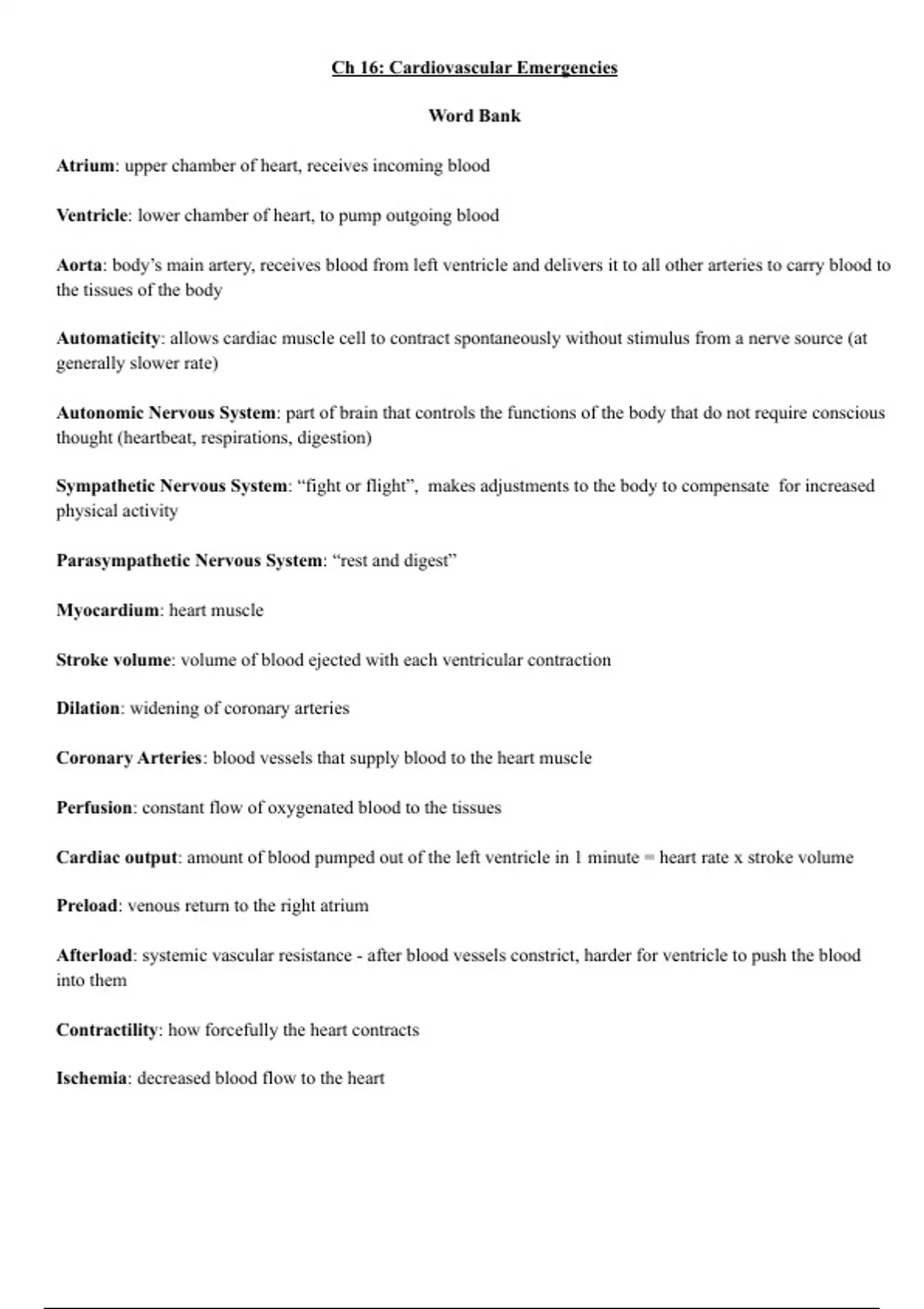 Ch 16: Cardiovascular Emergencies

Word Bank

Atrium: upper chamber of heart, receives incoming blood

Ventricle: lower chamber of heart, to pump outgoing blood

Aorta: body's main artery, receives blood from left ventricle and delivers it to all other arteries to carry blood to the tissues of the body

Automaticity: allows cardiac muscle cell to contract spontaneously without stimulus from a nerve source (at generally slower rate)

Autonomic Nervous System: part of brain that controls the functions of the body that do not require conscious thought (heartbeat, respirations, digestion)

Sympathetic Nervous System: "fight or flight", makes adjustments to the body to compensate for increased physical activity

Parasympathetic Nervous System: "rest and digest"

Myocardium: heart muscle

Stroke volume: volume of blood ejected with each ventricular contraction

Dilation: widening of coronary arteries

Coronary Arteries: blood vessels that supply blood to the heart muscle

Perfusion: constant flow of oxygenated blood to the tissues

Cardiac output: amount of blood pumped out of the left ventricle in 1 minute = heart rate x stroke volume

Preload: venous return to the right atrium

Afterload: systemic vascular resistance - after blood vessels constrict, harder for ventricle to push the blood into them

Contractility: how forcefully the heart contracts

Ischemia: decreased blood flow to the heart